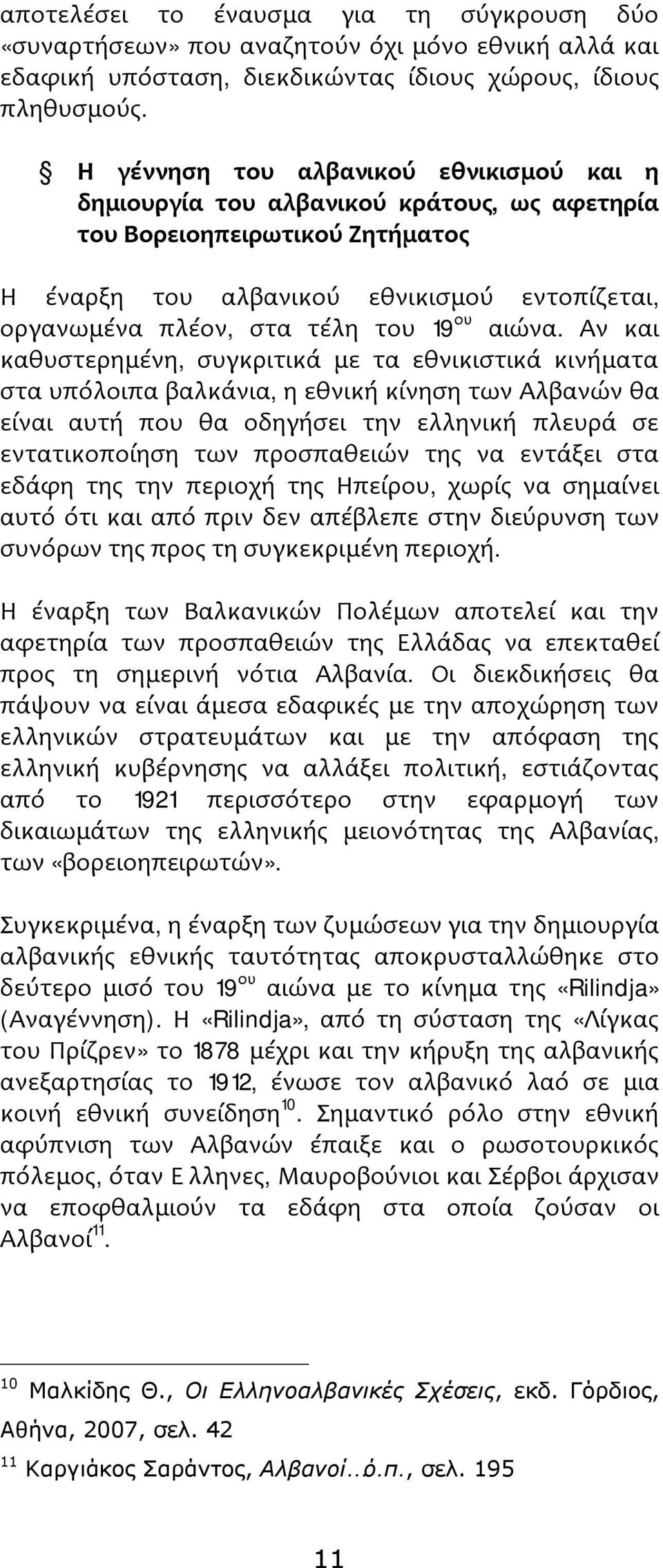 αποτελέσει το έναυσμα για τη σύγκρουση δύο «συναρτήσεων» που αναζητούν όχι μόνο εθνική αλλά και εδαφική υπόσταση, διεκδικώντας ίδιους χώρους, ίδιους πληθυσμούς.

§ Η γέννηση του αλβανικού εθνικισμού και η δημιουργία του αλβανικού κράτους, ως αφετηρία του Βορειοηπειρωτικού Ζητήματος

Η έναρξη του αλβανικού εθνικισμού εντοπίζεται, οργανωμένα πλέον, στα τέλη του 19$^{ου}$ αιώνα. Αν και καθυστερημένη, συγκριτικά με τα εθνικιστικά κινήματα στα υπόλοιπα βαλκάνια, η εθνική κίνηση των Αλβανών θα είναι αυτή που θα οδηγήσει την ελληνική πλευρά σε εντατικοποίηση των προσπαθειών της να εντάξει στα εδάφη της την περιοχή της Ηπείρου, χωρίς να σημαίνει αυτό ότι και από πριν δεν απέβλεπε στην διεύρυνση των συνόρων της προς τη συγκεκριμένη περιοχή.

Η έναρξη των Βαλκανικών Πολέμων αποτελεί και την αφετηρία των προσπαθειών της Ελλάδας να επεκταθεί προς τη σημερινή νότια Αλβανία. Οι διεκδικήσεις θα πάψουν να είναι άμεσα εδαφικές με την αποχώρηση των ελληνικών στρατευμάτων και με την απόφαση της ελληνική κυβέρνησης να αλλάξει πολιτική, εστιάζοντας από το 1921 περισσότερο στην εφαρμογή των δικαιωμάτων της ελληνικής μειονότητας της Αλβανίας, των «βορειοηπειρωτών».

Συγκεκριμένα, η έναρξη των ζυμώσεων για την δημιουργία αλβανικής εθνικής ταυτότητας αποκρυσταλλώθηκε στο δεύτερο μισό του 19$^{ου}$ αιώνα με το κίνημα της «Rilindja» (Αναγέννηση). Η «Rilindja», από τη σύσταση της «Λίγκας του Πρίζρεν» το 1878 μέχρι και την κήρυξη της αλβανικής ανεξαρτησίας το 1912, ένωσε τον αλβανικό λαό σε μια κοινή εθνική συνείδηση$^{10}$. Σημαντικό ρόλο στην εθνική αφύπνιση των Αλβανών έπαιξε και ο ρωσοτουρκικός πόλεμος, όταν Ε λληνες, Μαυροβούνιοι και Σέρβοι άρχισαν να εποφθαλμιούν τα εδάφη στα οποία ζούσαν οι Αλβανοί$^{11}$.

$^{10}$ Μαλκίδης Θ., Οι Ελληνοαλβανικές Σχέσεις, εκδ. Γόρδιος, Αθήνα, 2007, σελ. 42
$^{11}$ Καργιάκος Σαράντος, Αλβανοί..ό.π., σελ. 195

11